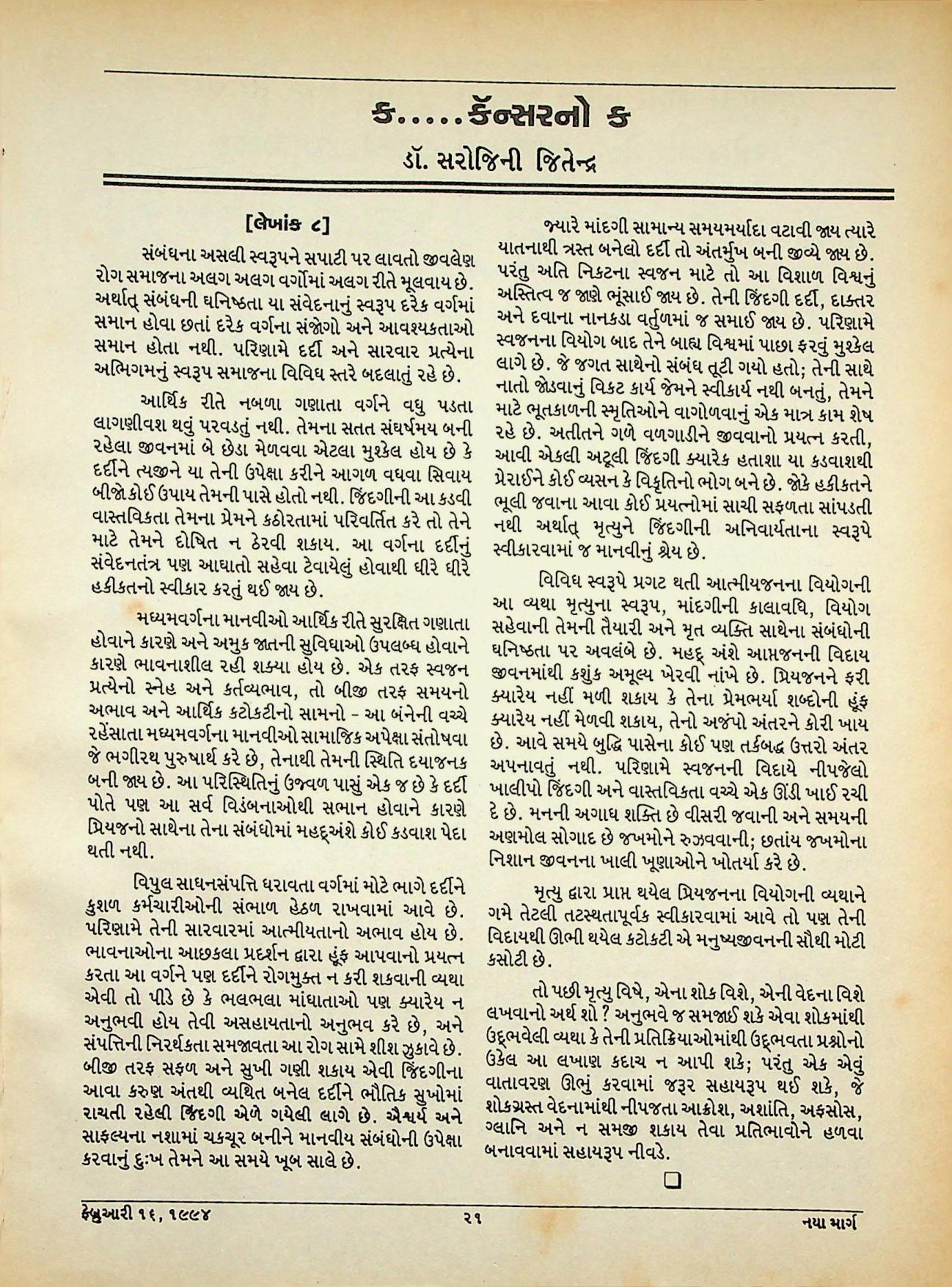 ક.....કૅન્સરનો ક

ડૉ. સરોજિની જિતેન્દ્ર

[લેખાંક ૮]

સંબંધના અસલી સ્વરૂપને સપાટી પર લાવતો જીવલેણ રોગ સમાજના અલગ અલગ વર્ગોમાં અલગ રીતે મૂલવાય છે. અર્થાત્ સંબંધની ઘનિષ્ઠતા યા સંવેદનાનું સ્વરૂપ દરેક વર્ગમાં સમાન હોવા છતાં દરેક વર્ગના સંજોગો અને આવશ્યકતાઓ સમાન હોતા નથી. પરિણામે દર્દી અને સારવાર પ્રત્યેના અભિગમનું સ્વરૂપ સમાજના વિવિધ સ્તરે બદલાતું રહે છે.

આર્થિક રીતે નબળા ગણાતા વર્ગને વધુ પડતા લાગણીવશ થવું પરવડતું નથી. તેમના સતત સંઘર્ષમય બની રહેલા જીવનમાં બે છેડા મેળવવા એટલા મુશ્કેલ હોય છે કે દર્દીને ત્યજીને યા તેની ઉપેક્ષા કરીને આગળ વધવા સિવાય બીજો કોઈ ઉપાય તેમની પાસે હોતો નથી. જિંદગીની આ કડવી વાસ્તવિકતા તેમના પ્રેમને કઠોરતામાં પરિવર્તિત કરે તો તેને માટે તેમને દોષિત ન ઠેરવી શકાય. આ વર્ગના દર્દીનું સંવેદનતંત્ર પણ આઘાતો સહેવા ટેવાયેલું હોવાથી ધીરે ધીરે હકીકતનો સ્વીકાર કરતું થઈ જાય છે.

મધ્યમવર્ગના માનવીઓ આર્થિક રીતે સુરક્ષિત ગણાતા હોવાને કારણે અને અમુક જાતની સુવિધાઓ ઉપલબ્ધ હોવાને કારણે ભાવનાશીલ રહી શક્યા હોય છે. એક તરફ સ્વજન પ્રત્યેનો સ્નેહ અને કર્તવ્યભાવ, તો બીજી તરફ સમયનો અભાવ અને આર્થિક કટોકટીનો સામનો - આ બંનેની વચ્ચે રહેંસાતા મધ્યમવર્ગના માનવીઓ સામાજિક અપેક્ષા સંતોષવા જે ભગીરથ પુરુષાર્થ કરે છે, તેનાથી તેમની સ્થિતિ દયાજનક બની જાય છે. આ પરિસ્થિતિનું ઉજ્વળ પાસું એક જ છે કે દર્દી પોતે પણ આ સર્વ વિડંબનાઓથી સભાન હોવાને કારણે પ્રિયજનો સાથેના તેના સંબંધોમાં મહદ્અંશે કોઈ કડવાશ પેદા થતી નથી.

વિપુલ સાધનસંપત્તિ ધરાવતા વર્ગમાં મોટે ભાગે દર્દીને કુશળ કર્મચારીઓની સંભાળ હેઠળ રાખવામાં આવે છે. પરિણામે તેની સારવારમાં આત્મીયતાનો અભાવ હોય છે. ભાવનાઓના આછકલા પ્રદર્શન દ્વારા હૂંફ આપવાનો પ્રયત્ન કરતા આ વર્ગને પણ દર્દીને રોગમુક્ત ન કરી શકવાની વ્યથા એવી તો પીડે છે કે ભલભલા માંધાતાઓ પણ ક્યારેય ન અનુભવી હોય તેવી અસહાયતાનો અનુભવ કરે છે, અને સંપત્તિની નિરર્થકતા સમજાવતા આ રોગ સામે શીશ ઝુકાવે છે. બીજી તરફ સફળ અને સુખી ગણી શકાય એવી જિંદગીના આવા કરુણ અંતથી વ્યથિત બનેલ દર્દીને ભૌતિક સુખોમાં રાચતી રહેલી જિંદગી એળે ગયેલી લાગે છે. ઐશ્વર્ય અને સાફલ્યના નશામાં ચકચૂર બનીને માનવીય સંબંધોની ઉપેક્ષા કરવાનું દુઃખ તેમને આ સમયે ખૂબ સાલે છે.

જ્યારે માંદગી સામાન્ય સમયમર્યાદા વટાવી જાય ત્યારે યાતનાથી ત્રસ્ત બનેલો દર્દી તો અંતર્મુખ બની જીવ્યે જાય છે. પરંતુ અતિ નિકટના સ્વજન માટે તો આ વિશાળ વિશ્વનું અસ્તિત્વ જ જાણે ભૂંસાઈ જાય છે. તેની જિંદગી દર્દી, દાક્તર અને દવાના નાનકડા વર્તુળમાં જ સમાઈ જાય છે. પરિણામે સ્વજનના વિયોગ બાદ તેને બાહ્ય વિશ્વમાં પાછા ફરવું મુશ્કેલ લાગે છે. જે જગત સાથેનો સંબંધ તૂટી ગયો હતો; તેની સાથે નાતો જોડવાનું વિકટ કાર્ય જેમને સ્વીકાર્ય નથી બનતું, તેમને માટે ભૂતકાળની સ્મૃતિઓને વાગોળવાનું એક માત્ર કામ શેષ રહે છે. અતીતને ગળે વળગાડીને જીવવાનો પ્રયત્ન કરતી, આવી એકલી અટૂલી જિંદગી ક્યારેક હતાશા યા કડવાશથી પ્રેરાઈને કોઈ વ્યસન કે વિકૃતિનો ભોગ બને છે. જોકે હકીકતને ભૂલી જવાના આવા કોઈ પ્રયત્નોમાં સાચી સફળતા સાંપડતી નથી અર્થાત્ મૃત્યુને જિંદગીની અનિવાર્યતાના સ્વરૂપે સ્વીકારવામાં જ માનવીનું શ્રેય છે.

વિવિધ સ્વરૂપે પ્રગટ થતી આત્મીયજનના વિયોગની આ વ્યથા મૃત્યુના સ્વરૂપ, માંદગીની કાલાવધિ, વિયોગ સહેવાની તેમની તૈયારી અને મૃત વ્યક્તિ સાથેના સંબંધોની ઘનિષ્ઠતા પર અવલંબે છે. મહદ્ અંશે આપ્તજનની વિદાય જીવનમાંથી કશુંક અમૂલ્ય ખેરવી નાંખે છે. પ્રિયજનને ફરી ક્યારેય નહીં મળી શકાય કે તેના પ્રેમભર્યા શબ્દોની હૂંફ ક્યારેય નહીં મેળવી શકાય, તેનો અજંપો અંતરને કોરી ખાય છે. આવે સમયે બુદ્ધિ પાસેના કોઈ પણ તર્કબદ્ધ ઉત્તરો અંતર અપનાવતું નથી. પરિણામે સ્વજનની વિદાયે નીપજેલો ખાલીપો જિંદગી અને વાસ્તવિકતા વચ્ચે એક ઊંડી ખાઈ રચી દે છે. મનની અગાધ શક્તિ છે વીસરી જવાની અને સમયની અણમોલ સોગાદ છે જખમોને રુઝવવાની; છતાંય જખમોના નિશાન જીવનના ખાલી ખૂણાઓને ખોતર્યા કરે છે.

મૃત્યુ દ્વારા પ્રાપ્ત થયેલ પ્રિયજનના વિયોગની વ્યથાને ગમે તેટલી તટસ્થતાપૂર્વક સ્વીકારવામાં આવે તો પણ તેની વિદાયથી ઊભી થયેલ કટોકટી એ મનુષ્યજીવનની સૌથી મોટી કસોટી છે.

તો પછી મૃત્યુ વિષે, એના શોક વિશે, એની વેદના વિશે લખવાનો અર્થ શો ? અનુભવે જ સમજાઈ શકે એવા શોકમાંથી ઉદ્ભવેલી વ્યથા કે તેની પ્રતિક્રિયાઓમાંથી ઉદ્ભવતા પ્રશ્નોનો ઉકેલ આ લખાણ કદાચ ન આપી શકે; પરંતુ એક એવું વાતાવરણ ઊભું કરવામાં જરૂર સહાયરૂપ થઈ શકે, જે શોકગ્રસ્ત વેદનામાંથી નીપજતા આક્રોશ, અશાંતિ, અફસોસ, ગ્લાનિ અને ન સમજી શકાય તેવા પ્રતિભાવોને હળવા બનાવવામાં સહાયરૂપ નીવડે.

ફેબ્રુઆરી ૧૬, ૧૯૯૪ ૨૧ નયા માર્ગ